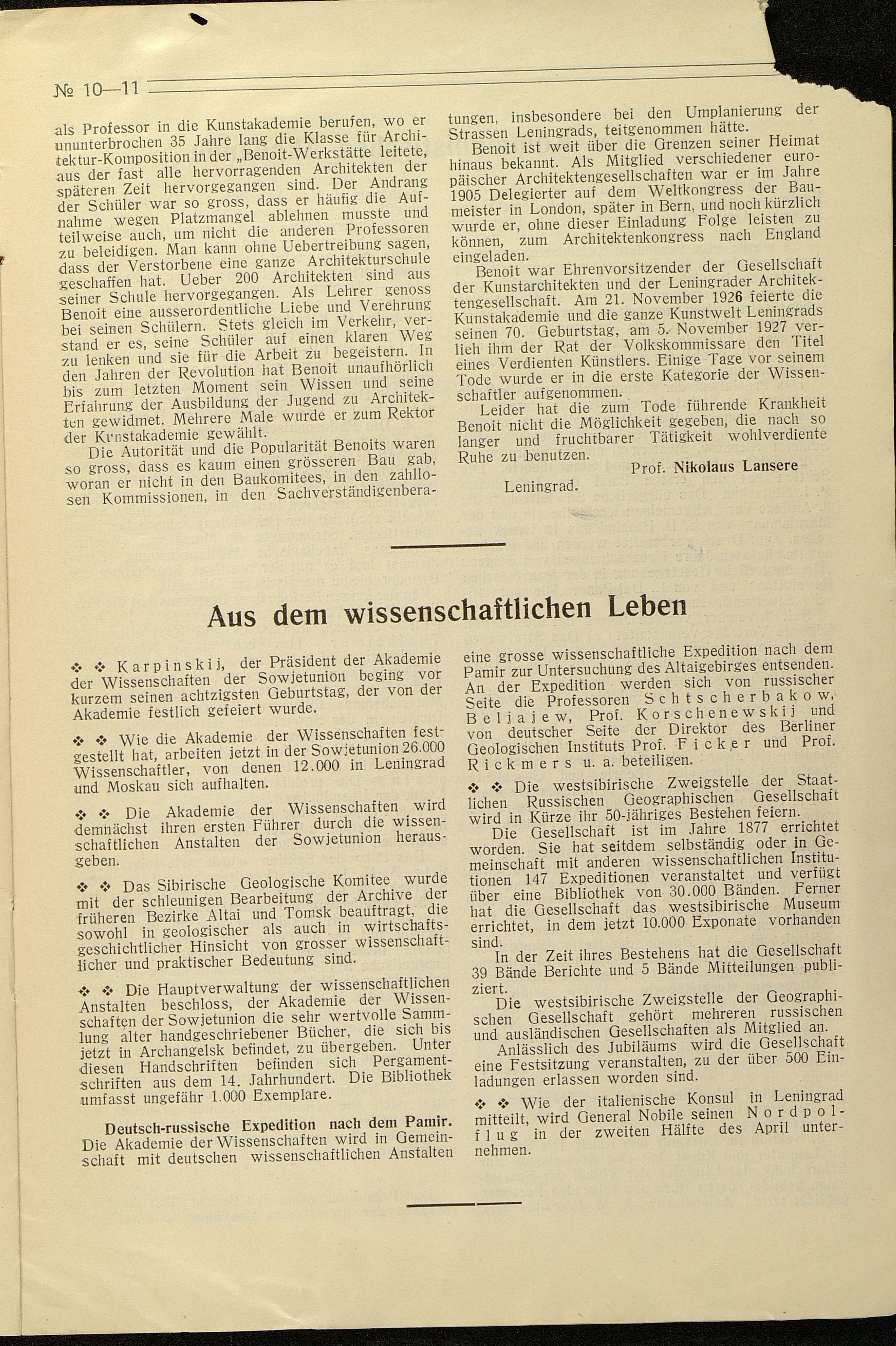 № 10—11

als Professor in die Kunstakademie berufen, wo er ununterbrochen 35 Jahre lang die Klasse für Architektur-Komposition in der „Benoit-Werkstätte leitete, aus der fast alle hervorragenden Architekten der späteren Zeit hervorgegangen sind. Der Andrang der Schüler war so gross, dass er häufig die Aufnahme wegen Platzmangel ablehnen musste und teilweise auch, um nicht die anderen Professoren zu beleidigen. Man kann ohne Uebertreibung sagen, dass der Verstorbene eine ganze Architekturschule geschaffen hat. Ueber 200 Architekten sind aus seiner Schule hervorgegangen. Als Lehrer genoss Benoit eine ausserordentliche Liebe und Verehrung bei seinen Schülern. Stets gleich im Verkehr, verstand er es, seine Schüler auf einen klaren Weg zu lenken und sie für die Arbeit zu begeistern. In den Jahren der Revolution hat Benoit unaufhörlich bis zum letzten Moment sein Wissen und seine Erfahrung der Ausbildung der Jugend zu Architekten gewidmet. Mehrere Male wurde er zum Rektor der Kunstakademie gewählt.

Die Autorität und die Popularität Benoits waren so gross, dass es kaum einen grösseren Bau gab, woran er nicht in den Baukomitees, in den zahllosen Kommissionen, in den Sachverständigenberatungen, insbesondere bei den Umplanierung der Strassen Leningrads, teitgenommen hätte.

Benoit ist weit über die Grenzen seiner Heimat hinaus bekannt. Als Mitglied verschiedener europäischer Architektengesellschaften war er im Jahre 1905 Delegierter auf dem Weltkongress der Baumeister in London, später in Bern, und noch kürzlich wurde er, ohne dieser Einladung Folge leisten zu können, zum Architektenkongress nach England eingeladen.

Benoit war Ehrenvorsitzender der Gesellschaft der Kunstarchitekten und der Leningrader Architektengesellschaft. Am 21. November 1926 feierte die Kunstakademie und die ganze Kunstwelt Leningrads seinen 70. Geburtstag, am 5. November 1927 verlieh ihm der Rat der Volkskommissare den Titel eines Verdienten Künstlers. Einige Tage vor seinem Tode wurde er in die erste Kategorie der Wissenschaftler aufgenommen.

Leider hat die zum Tode führende Krankheit Benoit nicht die Möglichkeit gegeben, die nach so langer und fruchtbarer Tätigkeit wohlverdiente Ruhe zu benutzen.

Prof. Nikolaus Lansere

Leningrad.

Aus dem wissenschaftlichen Leben

❖ ❖ Karpinskij, der Präsident der Akademie der Wissenschaften der Sowjetunion beging vor kurzem seinen achtzigsten Geburtstag, der von der Akademie festlich gefeiert wurde.

❖ ❖ Wie die Akademie der Wissenschaften festgestellt hat, arbeiten jetzt in der Sowjetunion 26.000 Wissenschaftler, von denen 12.000 in Leningrad und Moskau sich aufhalten.

❖ ❖ Die Akademie der Wissenschaften wird demnächst ihren ersten Führer durch die wissenschaftlichen Anstalten der Sowjetunion herausgeben.

❖ ❖ Das Sibirische Geologische Komitee wurde mit der schleunigen Bearbeitung der Archive der früheren Bezirke Altai und Tomsk beauftragt, die sowohl in geologischer als auch in wirtschaftsgeschichtlicher Hinsicht von grosser wissenschaftlicher und praktischer Bedeutung sind.

❖ ❖ Die Hauptverwaltung der wissenschaftlichen Anstalten beschloss, der Akademie der Wissenschaften der Sowjetunion die sehr wertvolle Sammlung alter handgeschriebener Bücher, die sich bis jetzt in Archangelsk befindet, zu übergeben. Unter diesen Handschriften befinden sich Pergamentschriften aus dem 14. Jahrhundert. Die Bibliothek umfasst ungefähr 1.000 Exemplare.

Deutsch-russische Expedition nach dem Pamir. Die Akademie der Wissenschaften wird in Gemeinschaft mit deutschen wissenschaftlichen Anstalten eine grosse wissenschaftliche Expedition nach dem Pamir zur Untersuchung des Altaigebirges entsenden. An der Expedition werden sich von russischer Seite die Professoren Schtscherbakow, Beljajew, Prof. Korschenewskij und von deutscher Seite der Direktor des Berliner Geologischen Instituts Prof. Ficker und Prof. Rickmers u. a. beteiligen.

❖ ❖ Die westsibirische Zweigstelle der Staatlichen Russischen Geographischen Gesellschaft wird in Kürze ihr 50-jähriges Bestehen feiern.

Die Gesellschaft ist im Jahre 1877 errichtet worden. Sie hat seitdem selbständig oder in Gemeinschaft mit anderen wissenschaftlichen Institutionen 147 Expeditionen veranstaltet und verfügt über eine Bibliothek von 30.000 Bänden. Ferner hat die Gesellschaft das westsibirische Museum errichtet, in dem jetzt 10.000 Exponate vorhanden sind.

In der Zeit ihres Bestehens hat die Gesellschaft 39 Bände Berichte und 5 Bände Mitteilungen publiziert.

Die westsibirische Zweigstelle der Geographischen Gesellschaft gehört mehreren russischen und ausländischen Gesellschaften als Mitglied an.

Anlässlich des Jubiläums wird die Gesellschaft eine Festsitzung veranstalten, zu der über 500 Einladungen erlassen worden sind.

❖ ❖ Wie der italienische Konsul in Leningrad mitteilt, wird General Nobile seinen Nordpolflug in der zweiten Hälfte des April unternehmen.